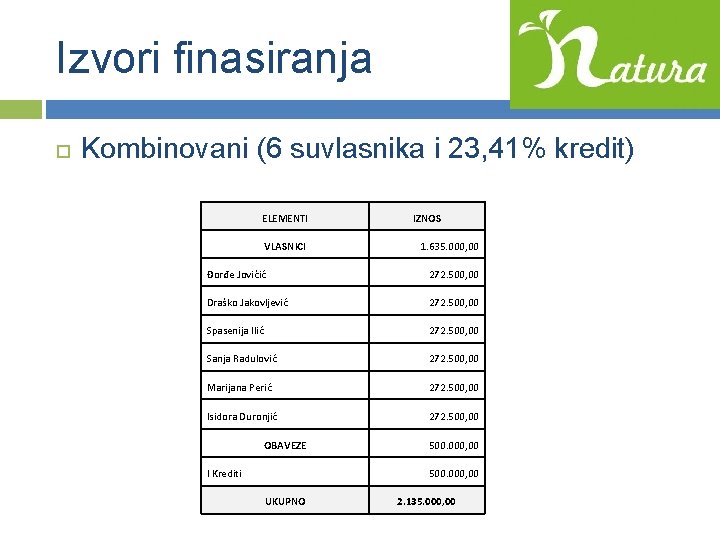 Izvori finasiranja

Natura

Kombinovani (6 suvlasnika i 23,41% kredit)

| ELEMENTI | IZNOS |
|---|---|
| VLASNICI | 1.635.000,00 |
| Đorđe Jovičić | 272.500,00 |
| Draško Jakovljević | 272.500,00 |
| Spasenija Ilić | 272.500,00 |
| Sanja Radulović | 272.500,00 |
| Marijana Perić | 272.500,00 |
| Isidora Duronjić | 272.500,00 |
| OBAVEZE | 500.000,00 |
| I Krediti | 500.000,00 |
| UKUPNO | 2.135.000,00 |